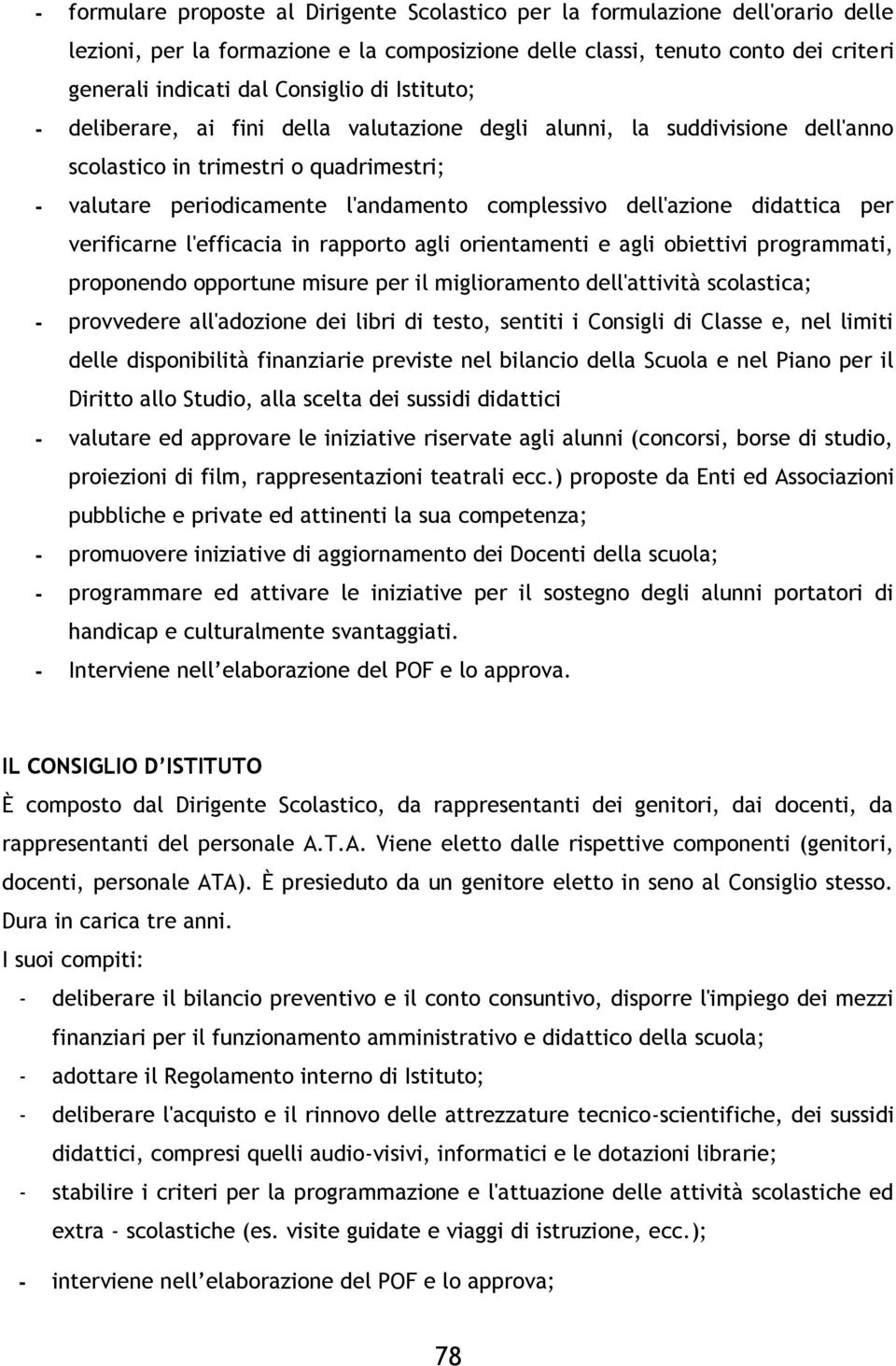 - formulare proposte al Dirigente Scolastico per la formulazione dell'orario delle lezioni, per la formazione e la composizione delle classi, tenuto conto dei criteri generali indicati dal Consiglio di Istituto;

- deliberare, ai fini della valutazione degli alunni, la suddivisione dell'anno scolastico in trimestri o quadrimestri;

- valutare periodicamente l'andamento complessivo dell'azione didattica per verificarne l'efficacia in rapporto agli orientamenti e agli obiettivi programmati, proponendo opportune misure per il miglioramento dell'attività scolastica;

- provvedere all'adozione dei libri di testo, sentiti i Consigli di Classe e, nel limiti delle disponibilità finanziarie previste nel bilancio della Scuola e nel Piano per il Diritto allo Studio, alla scelta dei sussidi didattici

- valutare ed approvare le iniziative riservate agli alunni (concorsi, borse di studio, proiezioni di film, rappresentazioni teatrali ecc.) proposte da Enti ed Associazioni pubbliche e private ed attinenti la sua competenza;

- promuovere iniziative di aggiornamento dei Docenti della scuola;

- programmare ed attivare le iniziative per il sostegno degli alunni portatori di handicap e culturalmente svantaggiati.

- Interviene nell'elaborazione del POF e lo approva.

IL CONSIGLIO D'ISTITUTO

È composto dal Dirigente Scolastico, da rappresentanti dei genitori, dai docenti, da rappresentanti del personale A.T.A. Viene eletto dalle rispettive componenti (genitori, docenti, personale ATA). È presieduto da un genitore eletto in seno al Consiglio stesso. Dura in carica tre anni.

I suoi compiti:

- deliberare il bilancio preventivo e il conto consuntivo, disporre l'impiego dei mezzi finanziari per il funzionamento amministrativo e didattico della scuola;

- adottare il Regolamento interno di Istituto;

- deliberare l'acquisto e il rinnovo delle attrezzature tecnico-scientifiche, dei sussidi didattici, compresi quelli audio-visivi, informatici e le dotazioni librarie;

- stabilire i criteri per la programmazione e l'attuazione delle attività scolastiche ed extra - scolastiche (es. visite guidate e viaggi di istruzione, ecc.);

- interviene nell'elaborazione del POF e lo approva;

78